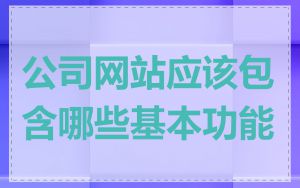 公司网站应该包含哪些基本功能